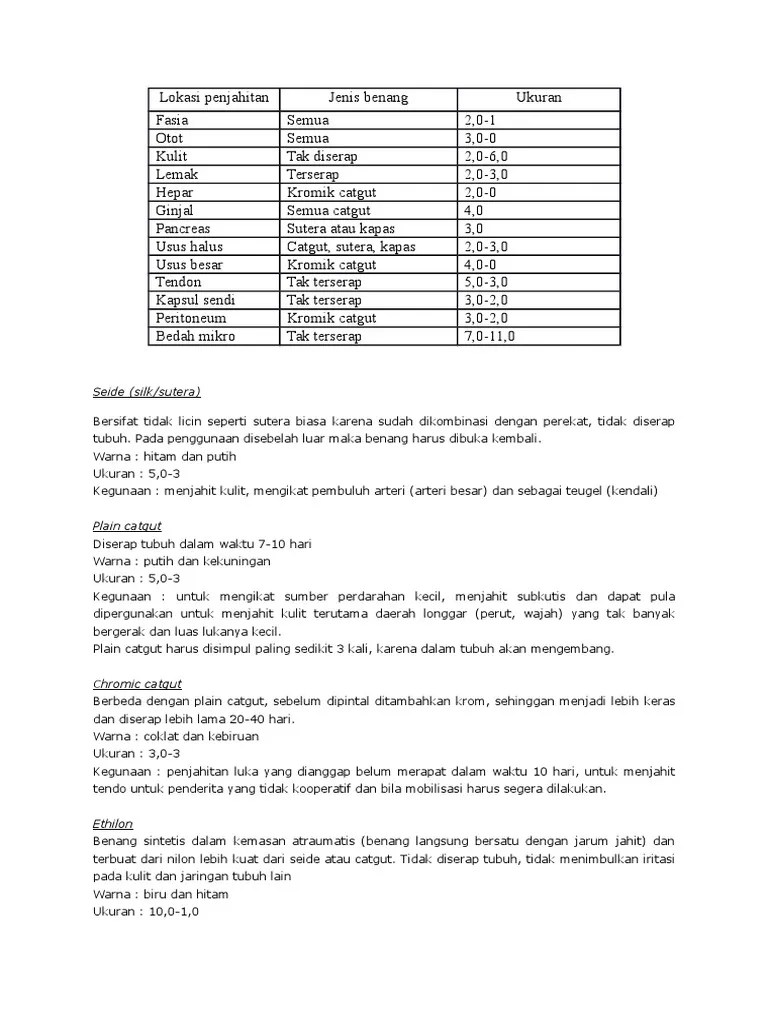 | Lokasi penjahitan | Jenis benang | Ukuran |
|---|---|---|
| Fasia | Semua | 2,0-1 |
| Otot | Semua | 3,0-0 |
| Kulit | Tak diserap | 2,0-6,0 |
| Lemak | Terserap | 2,0-3,0 |
| Hepar | Kromik catgut | 2,0-0 |
| Ginjal | Semua catgut | 4,0 |
| Pancreas | Sutera atau kapas | 3,0 |
| Usus halus | Catgut, sutera, kapas | 2,0-3,0 |
| Usus besar | Kromik catgut | 4,0-0 |
| Tendon | Tak terserap | 5,0-3,0 |
| Kapsul sendi | Tak terserap | 3,0-2,0 |
| Peritoneum | Kromik catgut | 3,0-2,0 |
| Bedah mikro | Tak terserap | 7,0-11,0 |

Seide (silk/sutera)

Bersifat tidak licin seperti sutera biasa karena sudah dikombinasi dengan perekat, tidak diserap tubuh. Pada penggunaan disebelah luar maka benang harus dibuka kembali.
Warna : hitam dan putih
Ukuran : 5,0-3
Kegunaan : menjahit kulit, mengikat pembuluh arteri (arteri besar) dan sebagai teugel (kendali)

Plain catgut
Diserap tubuh dalam waktu 7-10 hari
Warna : putih dan kekuningan
Ukuran : 5,0-3
Kegunaan : untuk mengikat sumber perdarahan kecil, menjahit subkutis dan dapat pula dipergunakan untuk menjahit kulit terutama daerah longgar (perut, wajah) yang tak banyak bergerak dan luas lukanya kecil.
Plain catgut harus disimpul paling sedikit 3 kali, karena dalam tubuh akan mengembang.

Chromic catgut
Berbeda dengan plain catgut, sebelum dipintal ditambahkan krom, sehinggan menjadi lebih keras dan diserap lebih lama 20-40 hari.
Warna : coklat dan kebiruan
Ukuran : 3,0-3
Kegunaan : penjahitan luka yang dianggap belum merapat dalam waktu 10 hari, untuk menjahit tendo untuk penderita yang tidak kooperatif dan bila mobilisasi harus segera dilakukan.

Ethilon
Benang sintetis dalam kemasan atraumatis (benang langsung bersatu dengan jarum jahit) dan terbuat dari nilon lebih kuat dari seide atau catgut. Tidak diserap tubuh, tidak menimbulkan iritasi pada kulit dan jaringan tubuh lain
Warna : biru dan hitam
Ukuran : 10,0-1,0